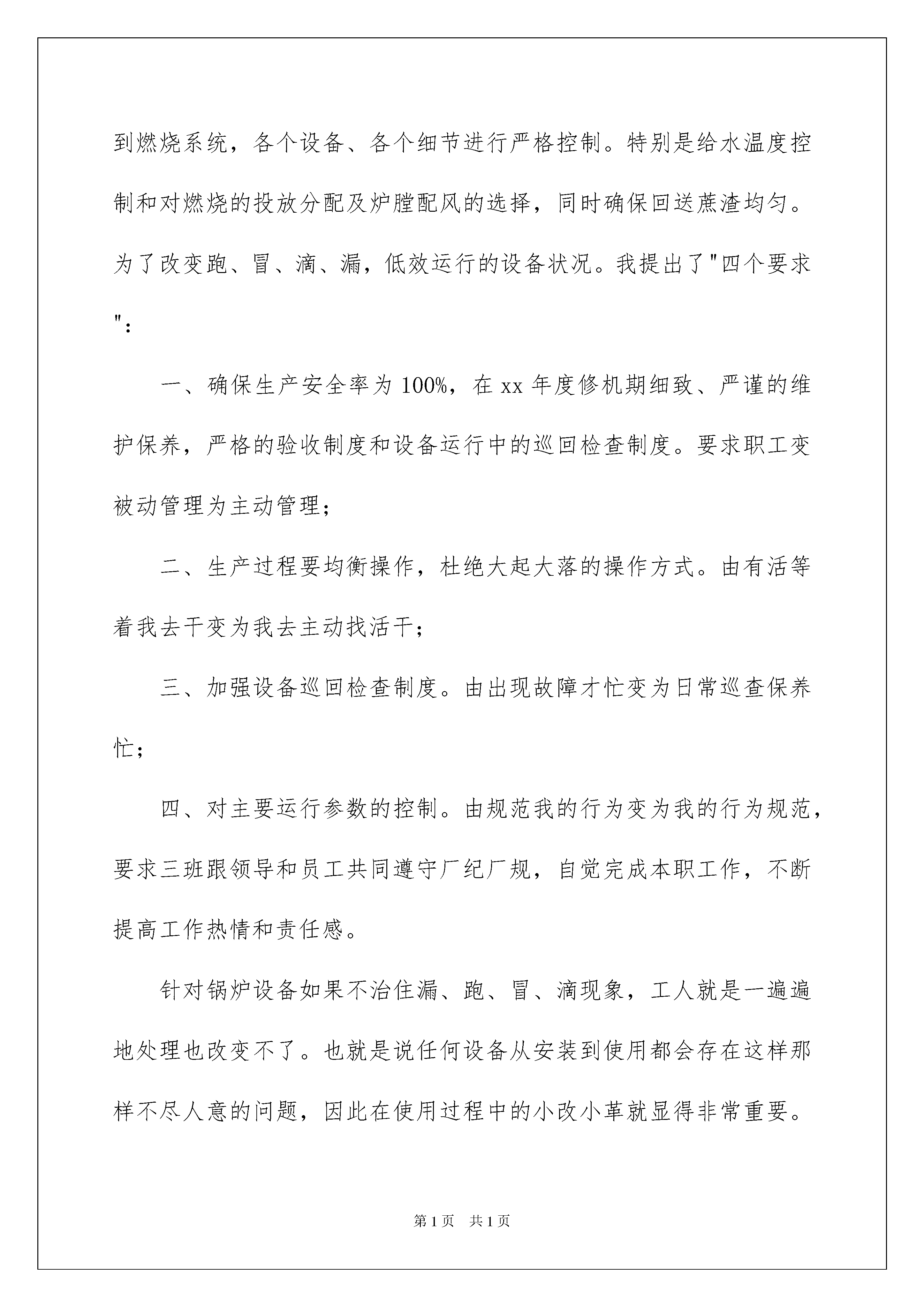 到燃烧系统，各个设备、各个细节进行严格控制。特别是给水温度控制和对燃烧的投放分配及炉膛配风的选择，同时确保回送蔗渣均匀。为了改变跑、冒、滴、漏，低效运行的设备状况。我提出了"四个要求":

一、确保生产安全率为100%，在xx年度修机期细致、严谨的维护保养，严格的验收制度和设备运行中的巡回检查制度。要求职工变被动管理为主动管理;

二、生产过程要均衡操作，杜绝大起大落的操作方式。由有活等着我去干变为我去主动找活干;

三、加强设备巡回检查制度。由出现故障才忙变为日常巡查保养忙;

四、对主要运行参数的控制。由规范我的行为变为我的行为规范，要求三班跟领导和员工共同遵守厂纪厂规，自觉完成本职工作，不断提高工作热情和责任感。

针对锅炉设备如果不治住漏、跑、冒、滴现象，工人就是一遍遍地处理也改变不了。也就是说任何设备从安装到使用都会存在这样那样不尽人意的问题，因此在使用过程中的小改小革就显得非常重要。

第1页 共1页